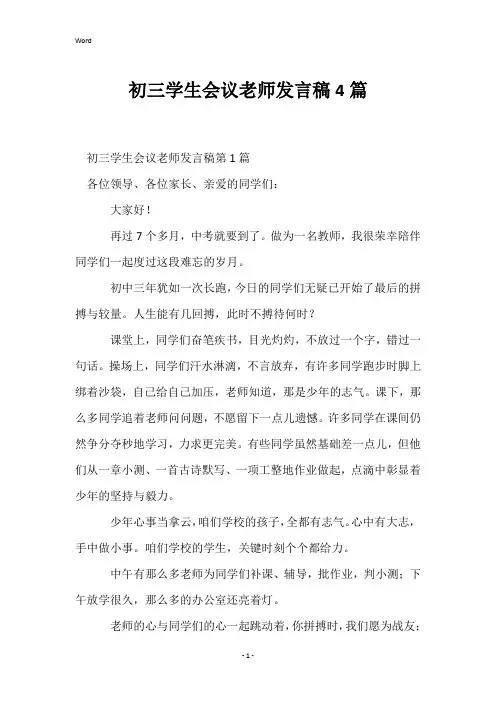 Word

初三学生会议老师发言稿4篇

初三学生会议老师发言稿第1篇

各位领导、各位家长、亲爱的同学们：

大家好！

再过7个多月，中考就要到了。做为一名教师，我很荣幸陪伴同学们一起度过这段难忘的岁月。

初中三年犹如一次长跑，今日的同学们无疑已开始了最后的拼搏与较量。人生能有几回搏，此时不搏待何时？

课堂上，同学们奋笔疾书，目光灼灼，不放过一个字，错过一句话。操场上，同学们汗水淋漓，不言放弃，有许多同学跑步时脚上绑着沙袋，自己给自己加压，老师知道，那是少年的志气。课下，那么多同学追着老师问问题，不愿留下一点儿遗憾。许多同学在课间仍然争分夺秒地学习，力求更完美。有些同学虽然基础差一点儿，但他们从一章小测、一首古诗默写、一项工整地作业做起，点滴中彰显着少年的坚持与毅力。

少年心事当拿云，咱们学校的孩子，全都有志气。心中有大志，手中做小事。咱们学校的学生，关键时刻个个都给力。

中午有那么多老师为同学们补课、辅导，批作业，判小测；下午放学很久，那么多的办公室还亮着灯。

老师的心与同学们的心一起跳动着，你拼搏时，我们愿为战友；

- 1 -